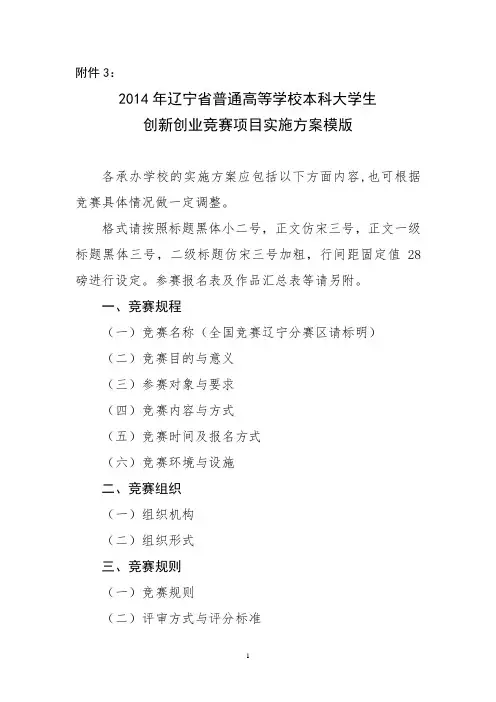 附件 3：

2014 年辽宁省普通高等学校本科大学生
创新创业竞赛项目实施方案模版

各承办学校的实施方案应包括以下方面内容，也可根据竞赛具体情况做一定调整。

格式请按照标题黑体小二号，正文仿宋三号，正文一级标题黑体三号，二级标题仿宋三号加粗，行间距固定值 28 磅进行设定。参赛报名表及作品汇总表等请另附。

一、竞赛规程

（一）竞赛名称（全国竞赛辽宁分赛区请标明）

（二）竞赛目的与意义

（三）参赛对象与要求

（四）竞赛内容与方式

（五）竞赛时间及报名方式

（六）竞赛环境与设施

二、竞赛组织

（一）组织机构

（二）组织形式

三、竞赛规则

（一）竞赛规则

（二）评审方式与评分标准

1